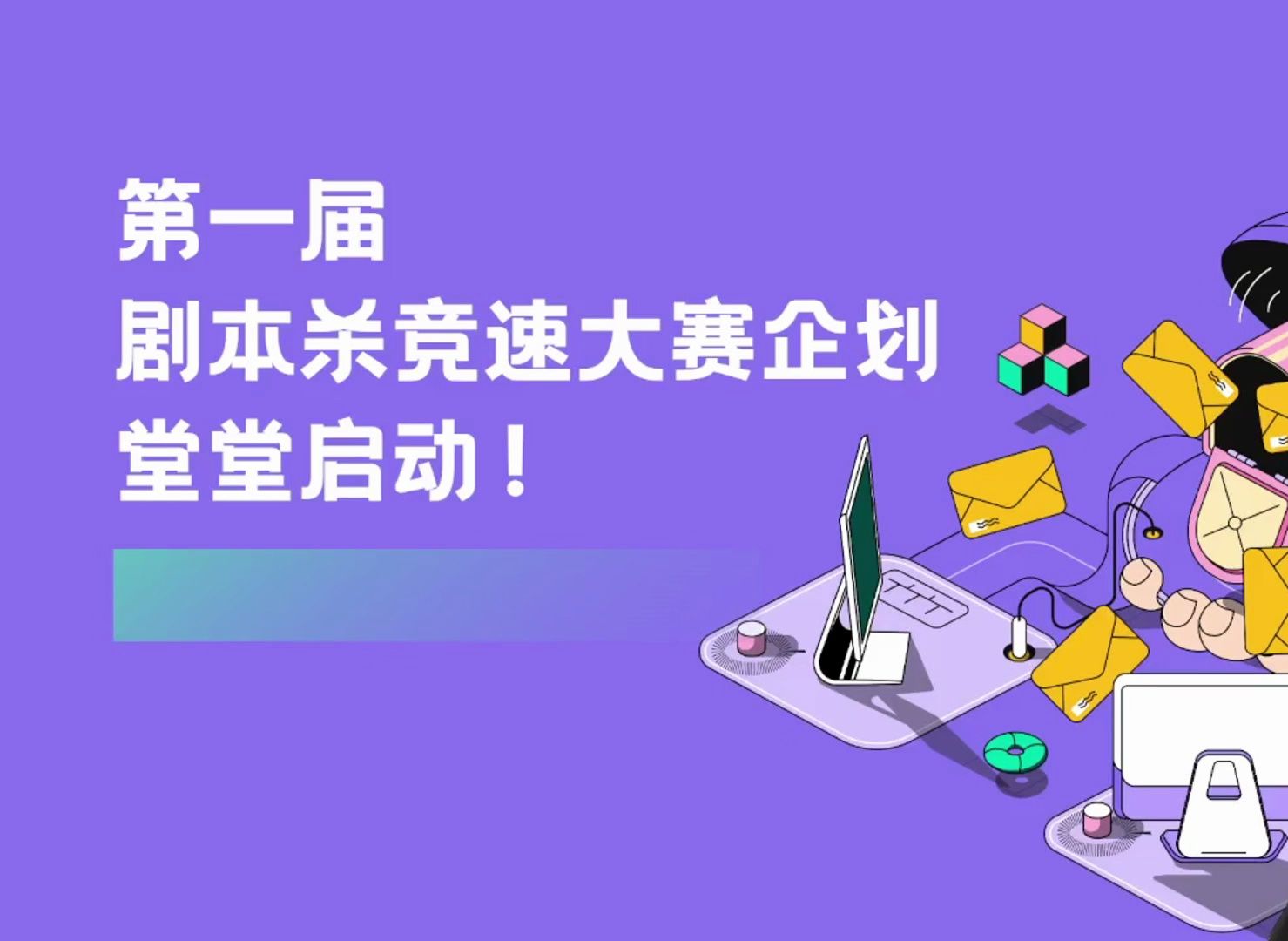 第一届
剧本杀竞速大赛企划
堂堂启动！